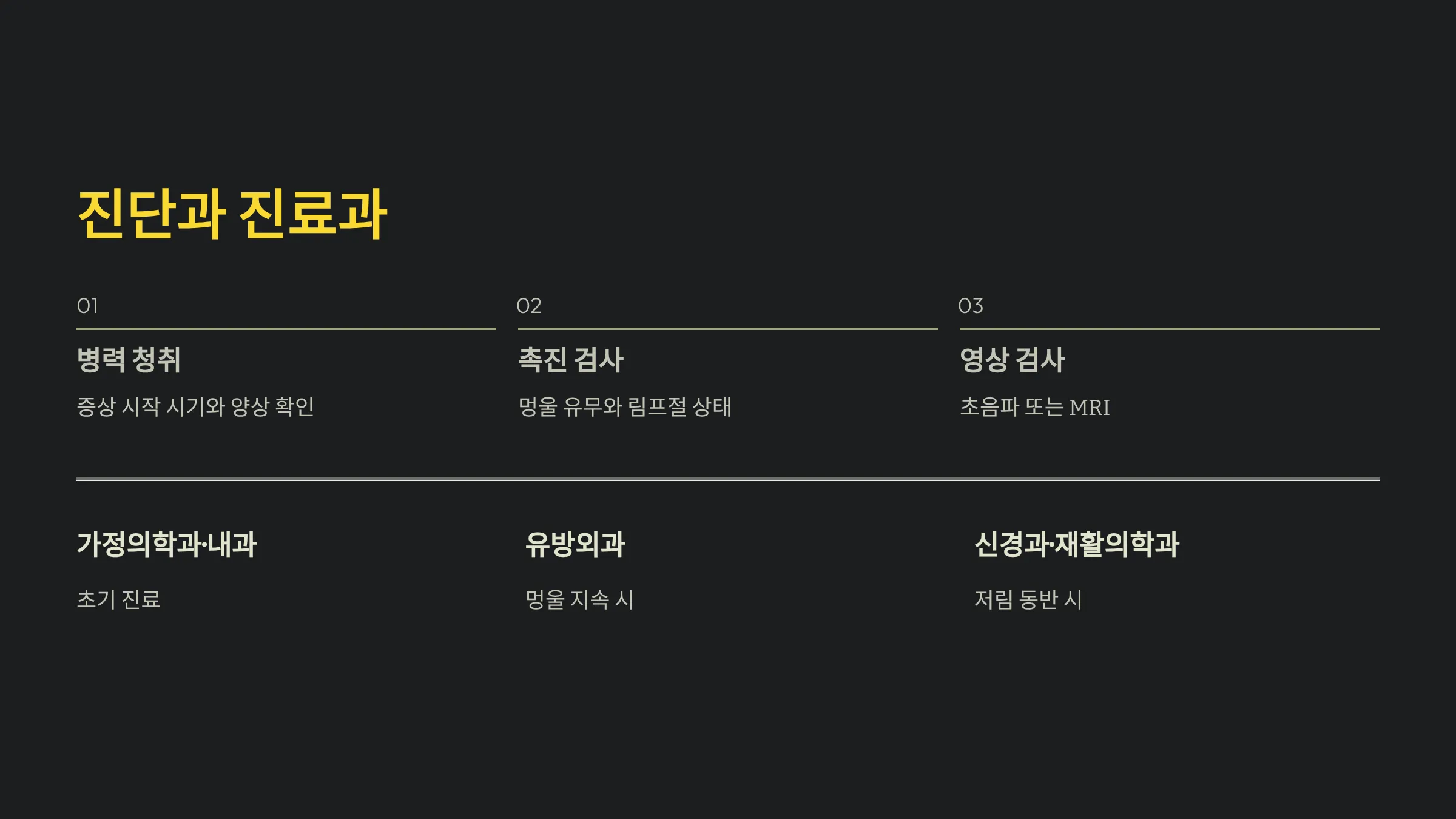 진단과 진료과

01

병력 청취

증상 시작 시기와 양상 확인

02

촉진 검사

멍울 유무와 림프절 상태

03

영상 검사

초음파 또는 MRI

가정의학과·내과

초기 진료

유방외과

멍울 지속 시

신경과·재활의학과

저림 동반 시